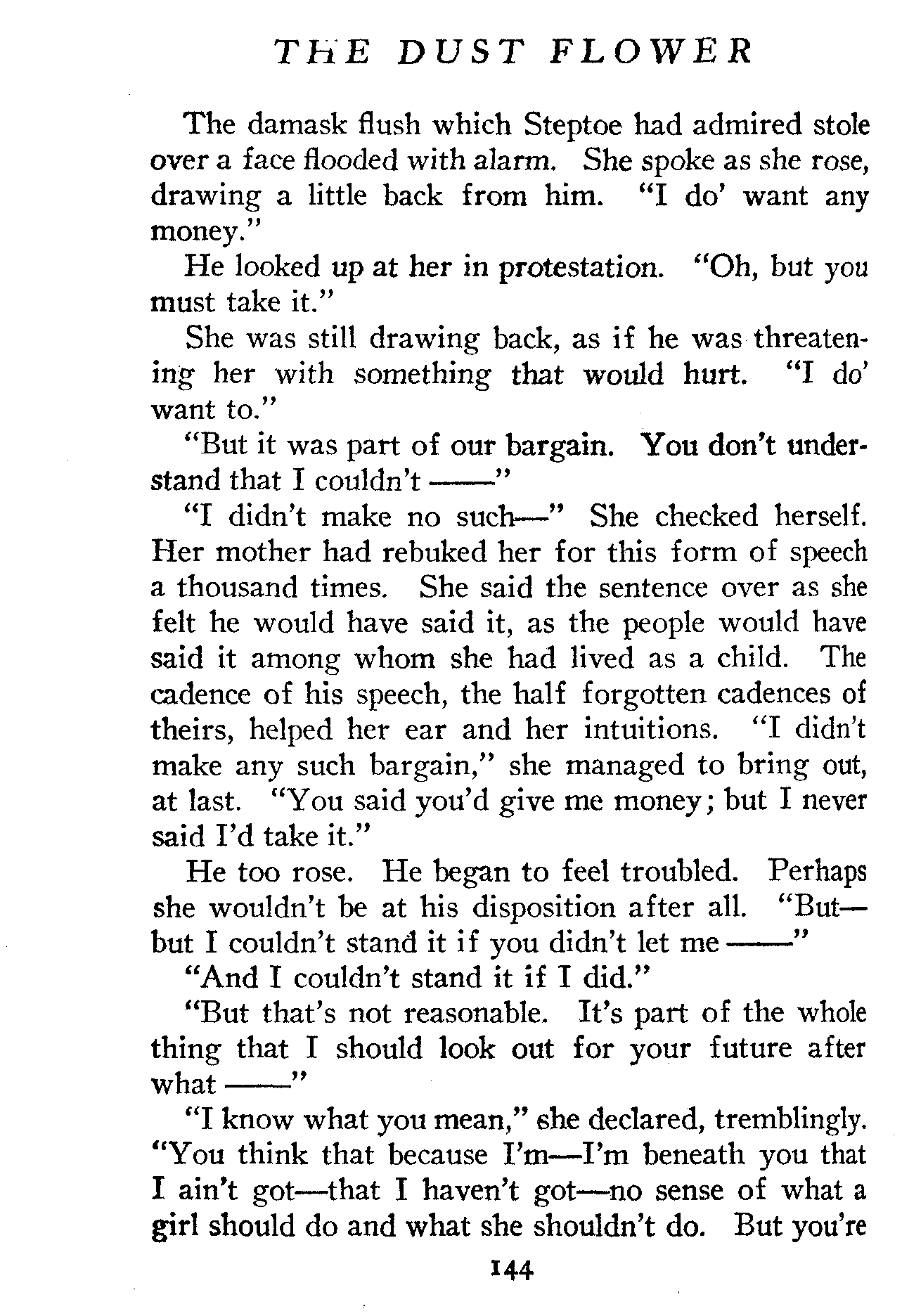 THE DUST FLOWER

The damask flush which Steptoe had admired stole over a face flooded with alarm. She spoke as she rose, drawing a little back from him. "I do' want any money."

He looked up at her in protestation. "Oh, but you must take it."

She was still drawing back, as if he was threatening her with something that would hurt. "I do' want to."

"But it was part of our bargain. You don't understand that I couldn't ——"

"I didn't make no such—" She checked herself. Her mother had rebuked her for this form of speech a thousand times. She said the sentence over as she felt he would have said it, as the people would have said it among whom she had lived as a child. The cadence of his speech, the half forgotten cadences of theirs, helped her ear and her intuitions. "I didn't make any such bargain," she managed to bring out, at last. "You said you'd give me money; but I never said I'd take it."

He too rose. He began to feel troubled. Perhaps she wouldn't be at his disposition after all. "But—but I couldn't stand it if you didn't let me ——"

"And I couldn't stand it if I did."

"But that's not reasonable. It's part of the whole thing that I should look out for your future after what ——"

"I know what you mean," she declared, tremblingly. "You think that because I'm—I'm beneath you that I ain't got—that I haven't got—no sense of what a girl should do and what she shouldn't do. But you're

144